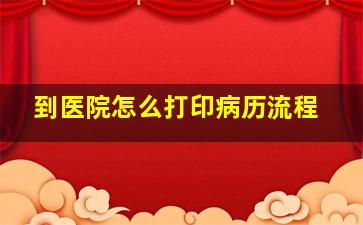 到医院怎么打印病历流程